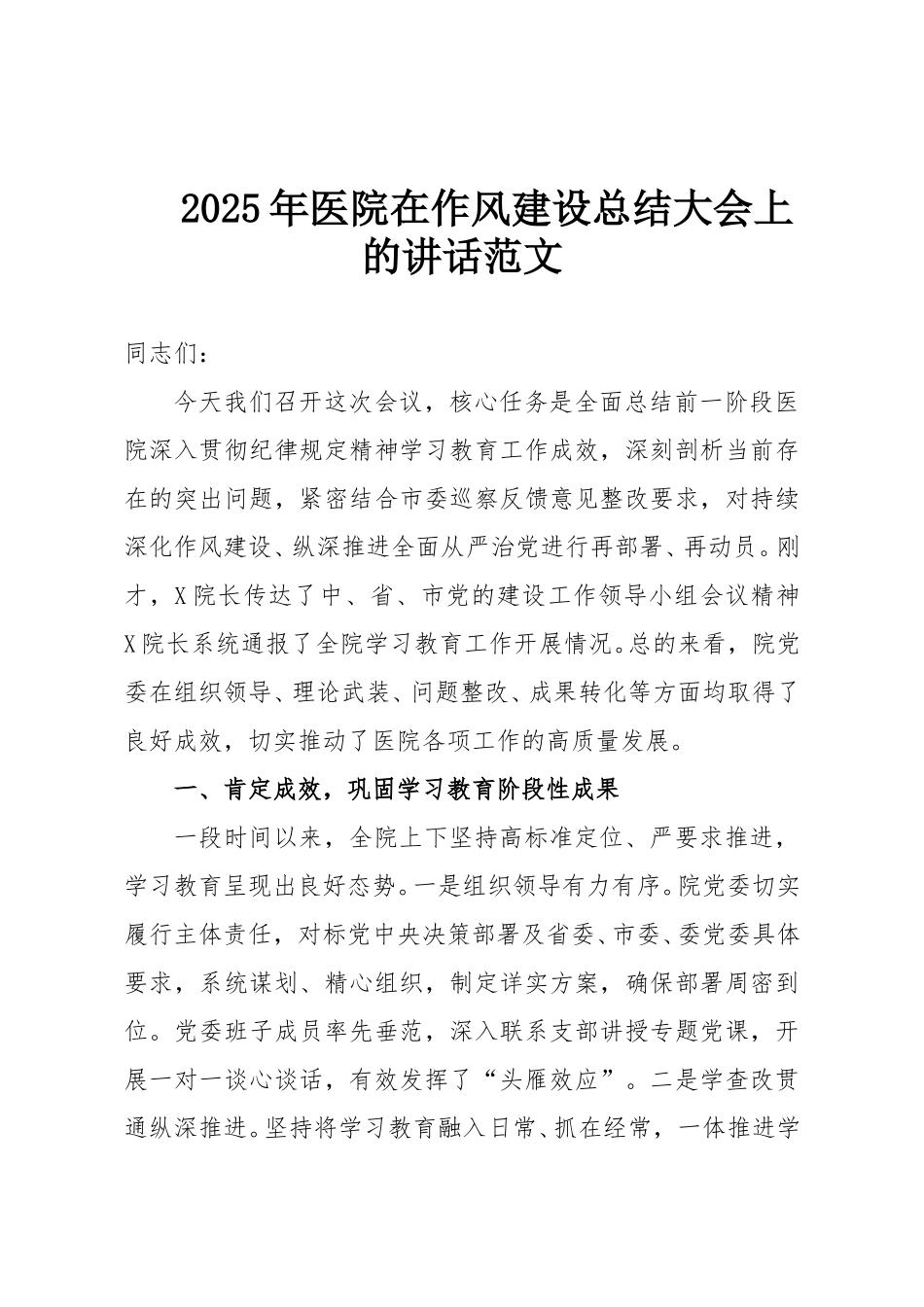 2025年医院在作风建设总结大会上的讲话范文

同志们：

今天我们召开这次会议，核心任务是全面总结前一阶段医院深入贯彻纪律规定精神学习教育工作成效，深刻剖析当前存在的突出问题，紧密结合市委巡察反馈意见整改要求，对持续深化作风建设、纵深推进全面从严治党进行再部署、再动员。刚才，X院长传达了中、省、市党的建设工作领导小组会议精神X院长系统通报了全院学习教育工作开展情况。总的来看，院党委在组织领导、理论武装、问题整改、成果转化等方面均取得了良好成效，切实推动了医院各项工作的高质量发展。

一、肯定成效，巩固学习教育阶段性成果

一段时间以来，全院上下坚持高标准定位、严要求推进，学习教育呈现出良好态势。一是组织领导有力有序。院党委切实履行主体责任，对标党中央决策部署及省委、市委、委党委具体要求，系统谋划、精心组织，制定详实方案，确保部署周密到位。党委班子成员率先垂范，深入联系支部讲授专题党课，开展一对一谈心谈话，有效发挥了“头雁效应”。二是学查改贯通纵深推进。坚持将学习教育融入日常、抓在经常，一体推进学